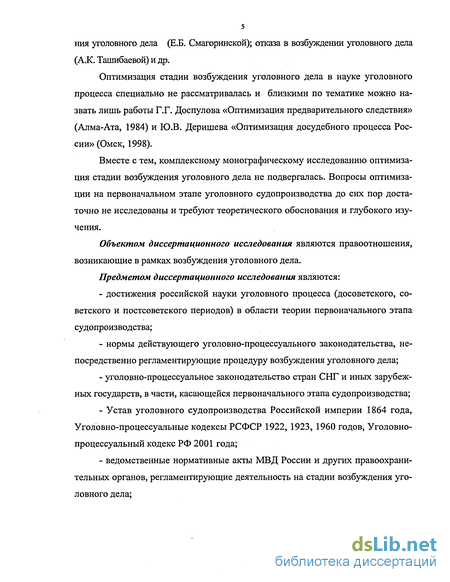 5

ния уголовного дела (Е.Б. Смагоринской); отказа в возбуждении уголовного дела (А.К. Ташибаевой) и др.

Оптимизация стадии возбуждения уголовного дела в науке уголовного процесса специально не рассматривалась и близкими по тематике можно назвать лишь работы Г.Г. Доспулова «Оптимизация предварительного следствия» (Алма-Ата, 1984) и Ю.В. Деришева «Оптимизация досудебного процесса России» (Омск, 1998).

Вместе с тем, комплексному монографическому исследованию оптимизация стадии возбуждения уголовного дела не подвергалась. Вопросы оптимизации на первоначальном этапе уголовного судопроизводства до сих пор достаточно не исследованы и требуют теоретического обоснования и глубокого изучения.

Объектом диссертационного исследования являются правоотношения, возникающие в рамках возбуждения уголовного дела.

Предметом диссертационного исследования являются:

- достижения российской науки уголовного процесса (досоветского, советского и постсоветского периодов) в области теории первоначального этапа судопроизводства;

- нормы действующего уголовно-процессуального законодательства, непосредственно регламентирующие процедуру возбуждения уголовного дела;

- уголовно-процессуальное законодательство стран СНГ и иных зарубежных государств, в части, касающейся первоначального этапа судопроизводства;

- Устав уголовного судопроизводства Российской империи 1864 года, Уголовно-процессуальные кодексы РСФСР 1922, 1923, 1960 годов, Уголовно-процессуальный кодекс РФ 2001 года;

- ведомственные нормативные акты МВД России и других правоохранительных органов, регламентирующие деятельность на стадии возбуждения уголовного дела;

dsLib.net
библиотека диссертаций